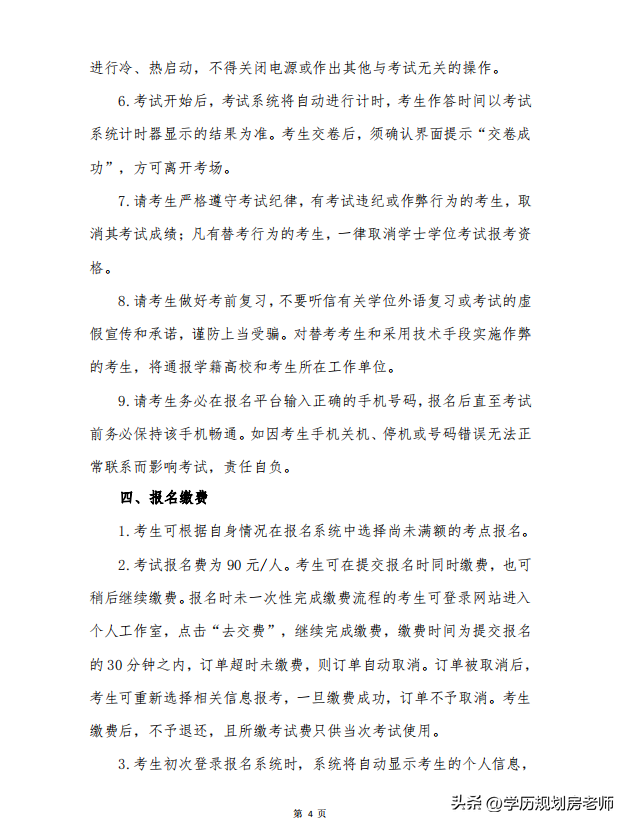 进行冷、热启动，不得关闭电源或作出其他与考试无关的操作。

6. 考试开始后，考试系统将自动进行计时，考生作答时间以考试系统计时器显示的结果为准。考生交卷后，须确认界面提示“交卷成功”，方可离开考场。

7. 请考生严格遵守考试纪律，有考试违纪或作弊行为的考生，取消其考试成绩；凡有替考行为的考生，一律取消学士学位考试报考资格。

8. 请考生做好考前复习，不要听信有关学位外语复习或考试的虚假宣传和承诺，谨防上当受骗。对替考考生和采用技术手段实施作弊的考生，将通报学籍高校和考生所在工作单位。

9. 请考生务必在报名平台输入正确的手机号码，报名后直至考试前务必保持该手机畅通。如因考生手机关机、停机或号码错误无法正常联系而影响考试，责任自负。

四、报名缴费

1. 考生可根据自身情况在报名系统中选择尚未满额的考点报名。

2. 考试报名费为 90 元/人。考生可在提交报名时同时缴费，也可稍后继续缴费。报名时未一次性完成缴费流程的考生可登录网站进入个人工作室，点击“去交费”，继续完成缴费，缴费时间为提交报名的 30 分钟之内，订单超时未缴费，则订单自动取消。订单被取消后，考生可重新选择相关信息报考，一旦缴费成功，订单不予取消。考生缴费后，不予退还，且所缴考试费只供当次考试使用。

3. 考生初次登录报名系统时，系统将自动显示考生的个人信息，

第 4 页

头条 @学历规划房老师